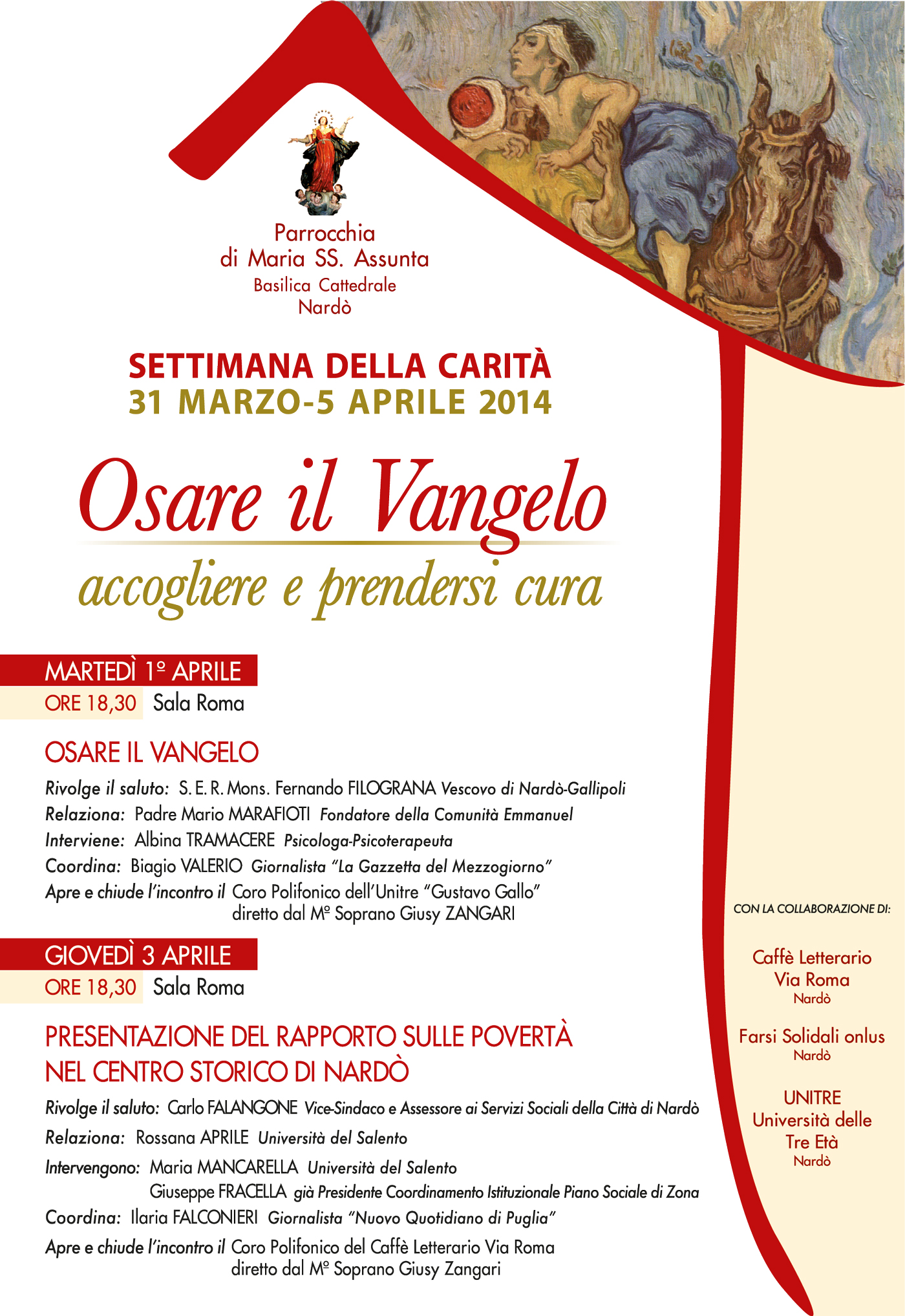 Parrocchia
di Maria SS. Assunta
Basilica Cattedrale
Nardò

SETTIMANA DELLA CARITÀ
31 MARZO-5 APRILE 2014

Osare il Vangelo
accogliere e prendersi cura

MARTEDÌ 1º APRILE
ORE 18,30 Sala Roma

OSARE IL VANGELO

Rivolge il saluto: S. E. R. Mons. Fernando FILOGRANA Vescovo di Nardò-Gallipoli
Relaziona: Padre Mario MARAFIOTI Fondatore della Comunità Emmanuel
Interviene: Albina TRAMACERE Psicologa-Psicoterapeuta
Coordina: Biagio VALERIO Giornalista "La Gazzetta del Mezzogiorno"
Apre e chiude l'incontro il Coro Polifonico dell'Unitre "Gustavo Gallo" diretto dal Mº Soprano Giusy ZANGARI

GIOVEDÌ 3 APRILE
ORE 18,30 Sala Roma

PRESENTAZIONE DEL RAPPORTO SULLE POVERTÀ NEL CENTRO STORICO DI NARDÒ

Rivolge il saluto: Carlo FALANGONE Vice-Sindaco e Assessore ai Servizi Sociali della Città di Nardò
Relaziona: Rossana APRILE Università del Salento
Intervengono: Maria MANCARELLA Università del Salento
Giuseppe FRACELLA già Presidente Coordinamento Istituzionale Piano Sociale di Zona
Coordina: Ilaria FALCONIERI Giornalista "Nuovo Quotidiano di Puglia"
Apre e chiude l'incontro il Coro Polifonico del Caffè Letterario Via Roma diretto dal Mº Soprano Giusy Zangari

CON LA COLLABORAZIONE DI:

Caffè Letterario
Via Roma
Nardò

Farsi Solidali onlus
Nardò

UNITRE
Università delle
Tre Età
Nardò